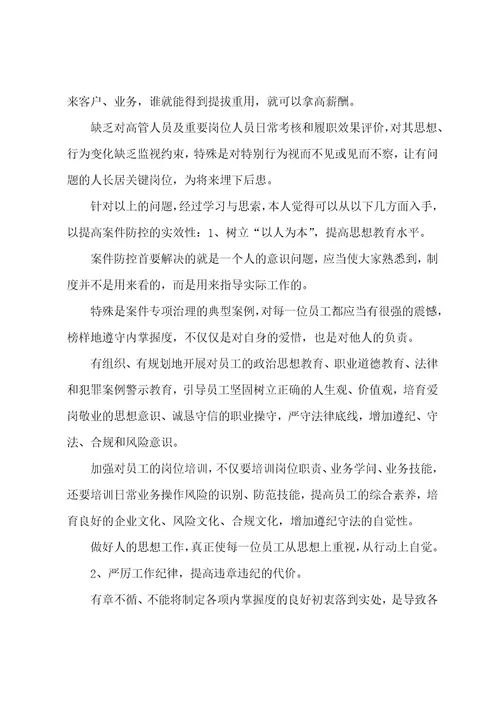 来客户、业务，谁就能得到提拔重用，就可以拿高薪酬。

缺乏对高管人员及重要岗位人员日常考核和履职效果评价，对其思想、行为变化缺乏监视约束，特殊是对特别行为视而不见或见而不察，让有问题的人长居关键岗位，为将来埋下后患。

针对以上的问题，经过学习与思索，本人觉得可以从以下几方面入手，以提高案件防控的实效性：1、树立“以人为本”，提高思想教育水平。

案件防控首要解决的就是一个人的意识问题，应当使大家熟悉到，制度并不是用来看的，而是用来指导实际工作的。

特殊是案件专项治理的典型案例，对每一位员工都应当有很强的震憾，榜样地遵守内掌握度，不仅仅是对自身的爱惜，也是对他人的负责。

有组织、有规划地开展对员工的政治思想教育、职业道德教育、法律和犯罪案例警示教育，引导员工坚固树立正确的人生观、价值观，培育爱岗敬业的思想意识、诚恳守信的职业操守，严守法律底线，增加遵纪、守法、合规和风险意识。

加强对员工的岗位培训，不仅要培训岗位职责、业务学问、业务技能，还要培训日常业务操作风险的识别、防范技能，提高员工的综合素养，培育良好的企业文化、风险文化、合规文化，增加遵纪守法的自觉性。

做好人的思想工作，真正使每一位员工从思想上重视，从行动上自觉。

2、严厉工作纪律，提高违章违纪的代价。

有章不循、不能将制定各项内掌握度的良好初衷落到实处，是导致各